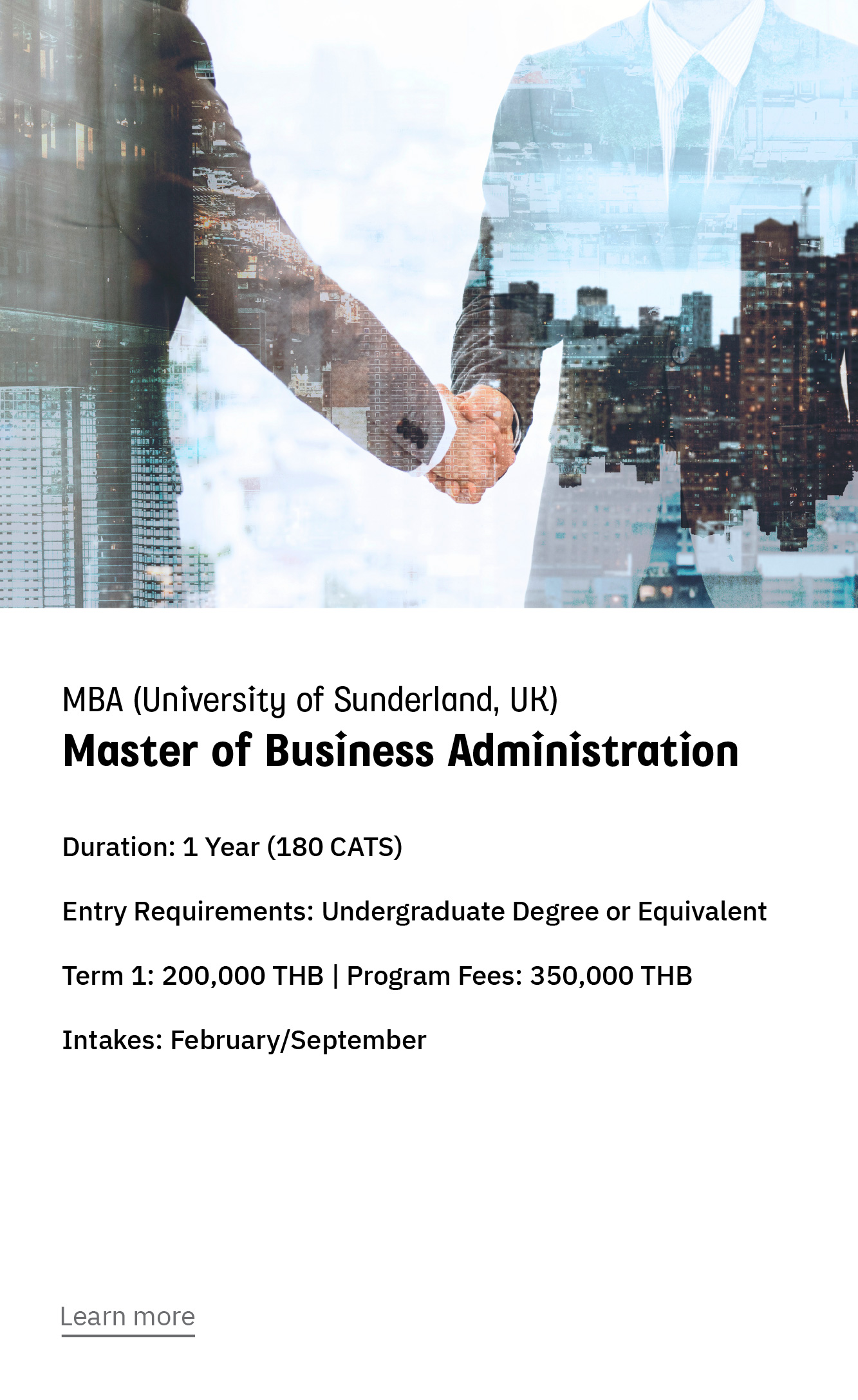 MBA (University of Sunderland, UK)
Master of Business Administration

Duration: 1 Year (180 CATS)

Entry Requirements: Undergraduate Degree or Equivalent

Term 1: 200,000 THB | Program Fees: 350,000 THB

Intakes: February/September

Learn more